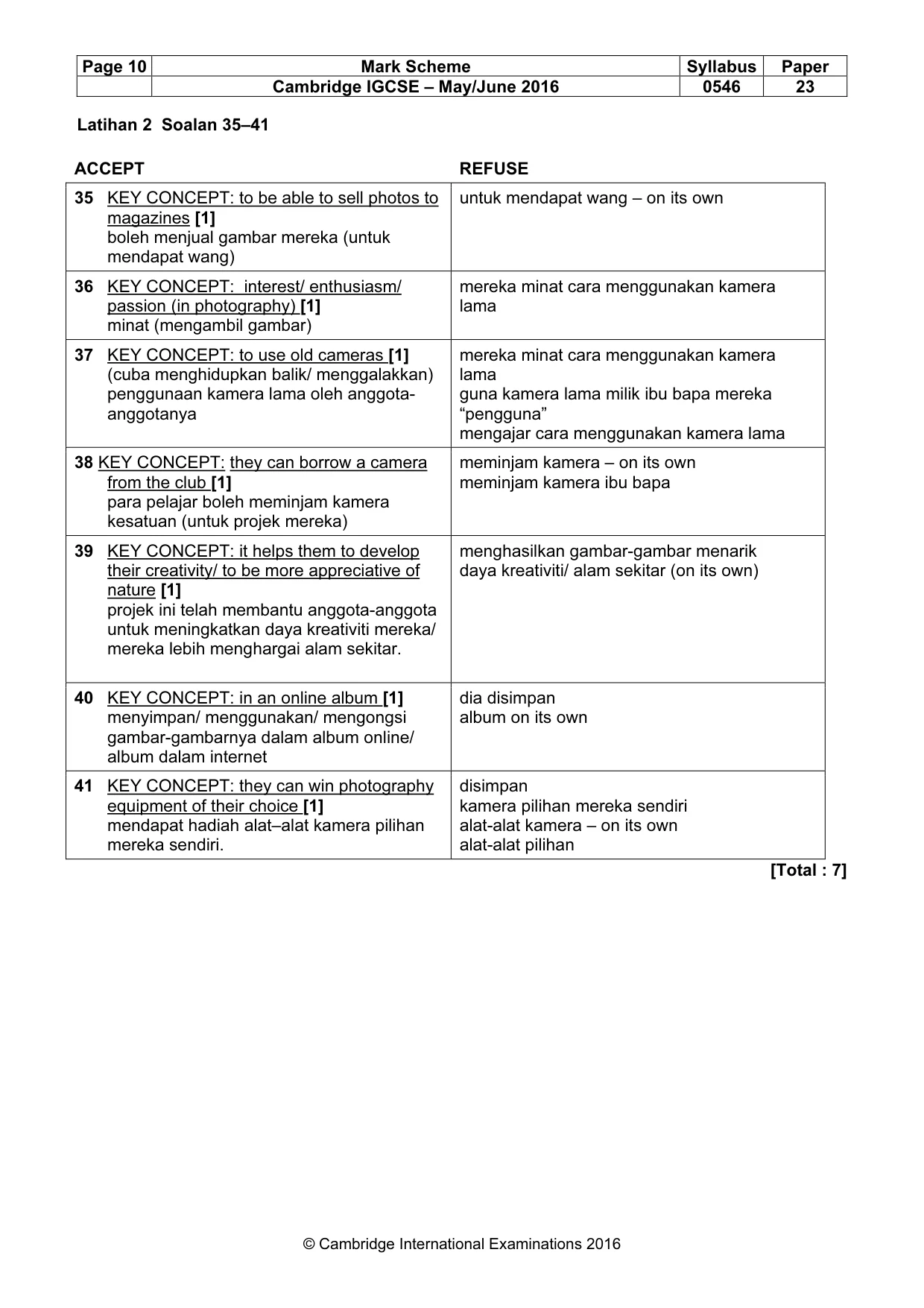 | Page 10 | Mark Scheme | Syllabus | Paper |
|---|---|---|---|
|  | Cambridge IGCSE – May/June 2016 | 0546 | 23 |

Latihan 2 Soalan 35–41

| ACCEPT | REFUSE |
|---|---|
| 35 KEY CONCEPT: to be able to sell photos to magazines [1] boleh menjual gambar mereka (untuk mendapat wang) | untuk mendapat wang – on its own |
| 36 KEY CONCEPT: interest/ enthusiasm/ passion (in photography) [1] minat (mengambil gambar) | mereka minat cara menggunakan kamera lama |
| 37 KEY CONCEPT: to use old cameras [1] (cuba menghidupkan balik/ menggalakkan) penggunaan kamera lama oleh anggota-anggotanya | mereka minat cara menggunakan kamera lama guna kamera lama milik ibu bapa mereka "pengguna" mengajar cara menggunakan kamera lama |
| 38 KEY CONCEPT: they can borrow a camera from the club [1] para pelajar boleh meminjam kamera kesatuan (untuk projek mereka) | meminjam kamera – on its own meminjam kamera ibu bapa |
| 39 KEY CONCEPT: it helps them to develop their creativity/ to be more appreciative of nature [1] projek ini telah membantu anggota-anggota untuk meningkatkan daya kreativiti mereka/ mereka lebih menghargai alam sekitar. | menghasilkan gambar-gambar menarik daya kreativiti/ alam sekitar (on its own) |
| 40 KEY CONCEPT: in an online album [1] menyimpan/ menggunakan/ mengongsi gambar-gambarnya dalam album online/ album dalam internet | dia disimpan album on its own |
| 41 KEY CONCEPT: they can win photography equipment of their choice [1] mendapat hadiah alat–alat kamera pilihan mereka sendiri. | disimpan kamera pilihan mereka sendiri alat-alat kamera – on its own alat-alat pilihan |

[Total : 7]

© Cambridge International Examinations 2016